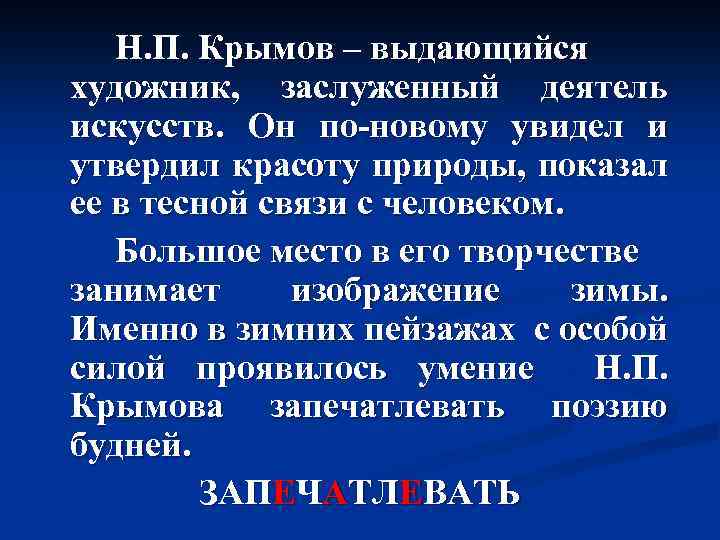 Н.П. Крымов – выдающийся художник, заслуженный деятель искусств. Он по-новому увидел и утвердил красоту природы, показал ее в тесной связи с человеком.

Большое место в его творчестве занимает изображение зимы. Именно в зимних пейзажах с особой силой проявилось умение Н.П. Крымова запечатлевать поэзию будней.

ЗАПЕЧАТЛЕВАТЬ